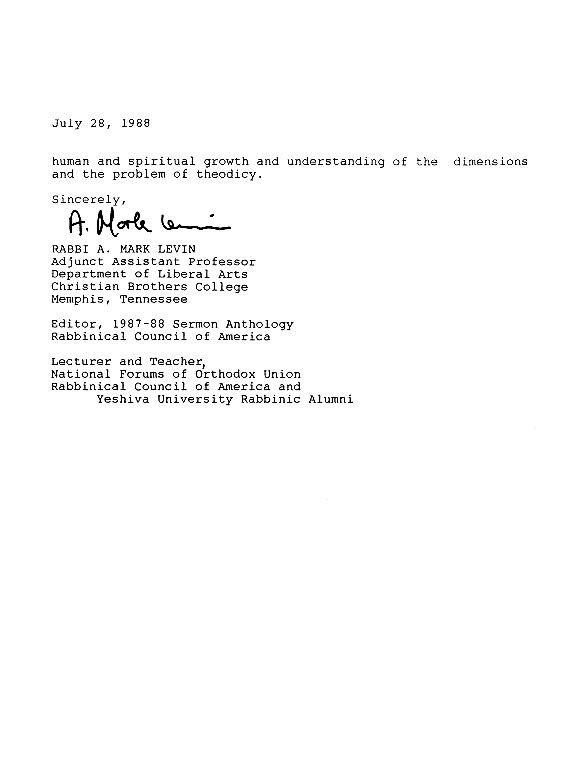 July 28, 1988

human and spiritual growth and understanding of the dimensions and the problem of theodicy.

Sincerely,

A. Mark Levin

RABBI A. MARK LEVIN
Adjunct Assistant Professor
Department of Liberal Arts
Christian Brothers College
Memphis, Tennessee

Editor, 1987-88 Sermon Anthology
Rabbinical Council of America

Lecturer and Teacher,
National Forums of Orthodox Union
Rabbinical Council of America and
Yeshiva University Rabbinic Alumni